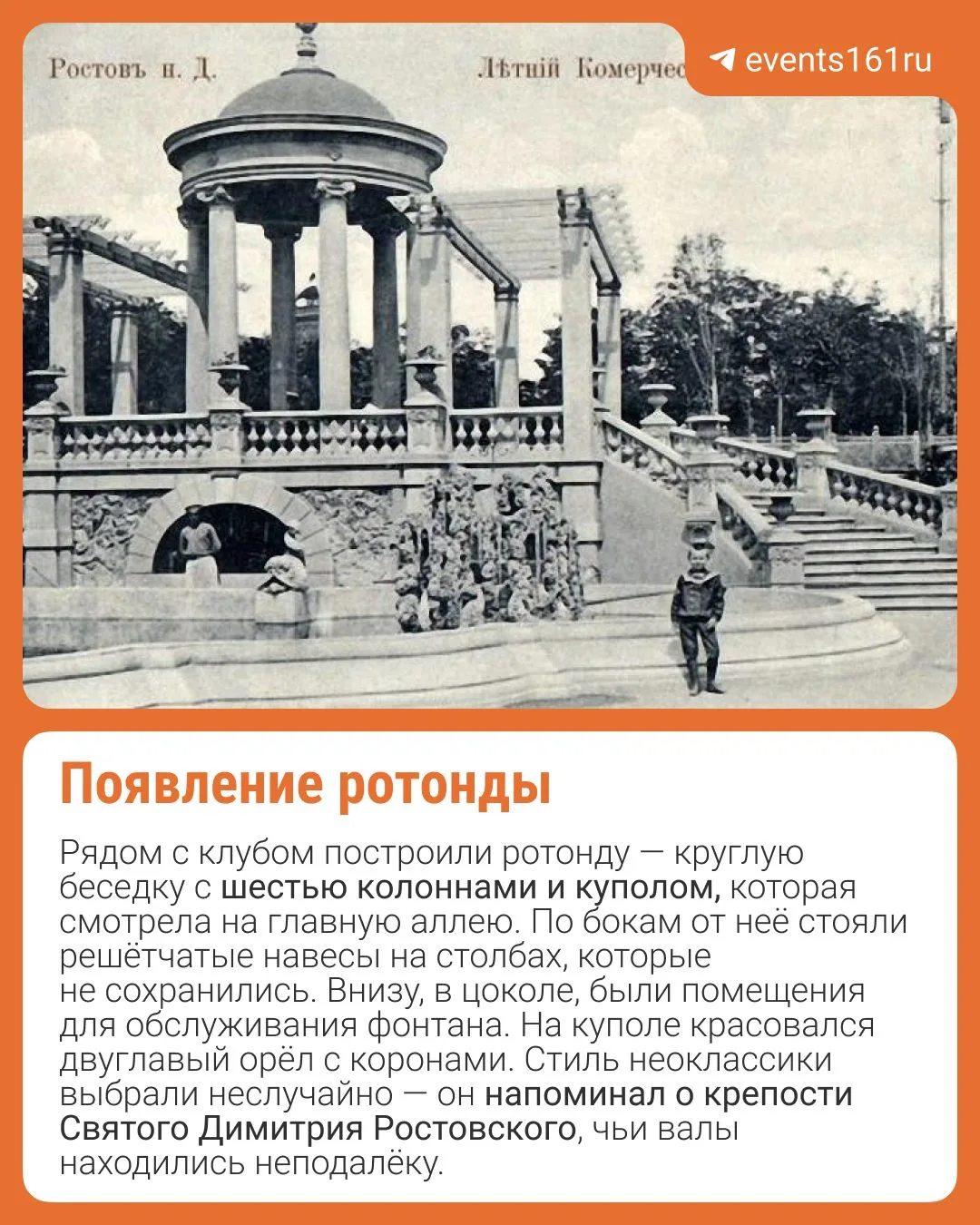 Ростовъ н. Д.

Лѣтній Комерчес

events161ru

Появление ротонды

Рядом с клубом построили ротонду — круглую беседку с шестью колоннами и куполом, которая смотрела на главную аллею. По бокам от неё стояли решётчатые навесы на столбах, которые не сохранились. Внизу, в цоколе, были помещения для обслуживания фонтана. На куполе красовался двуглавый орёл с коронами. Стиль неоклассики выбрали неслучайно — он напоминал о крепости Святого Димитрия Ростовского, чьи валы находились неподалёку.